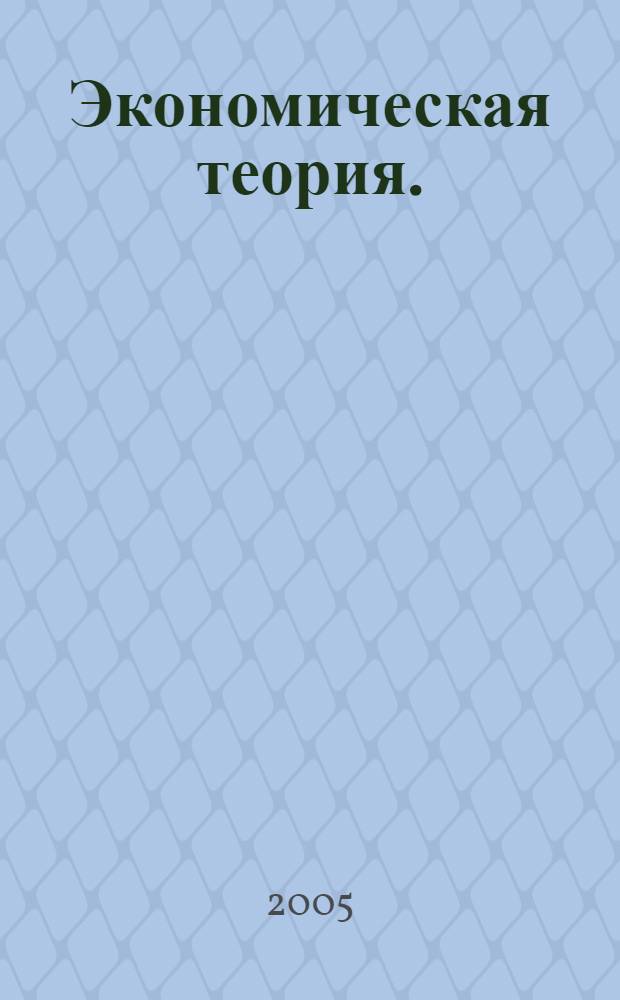 Экономическая теория.

2005